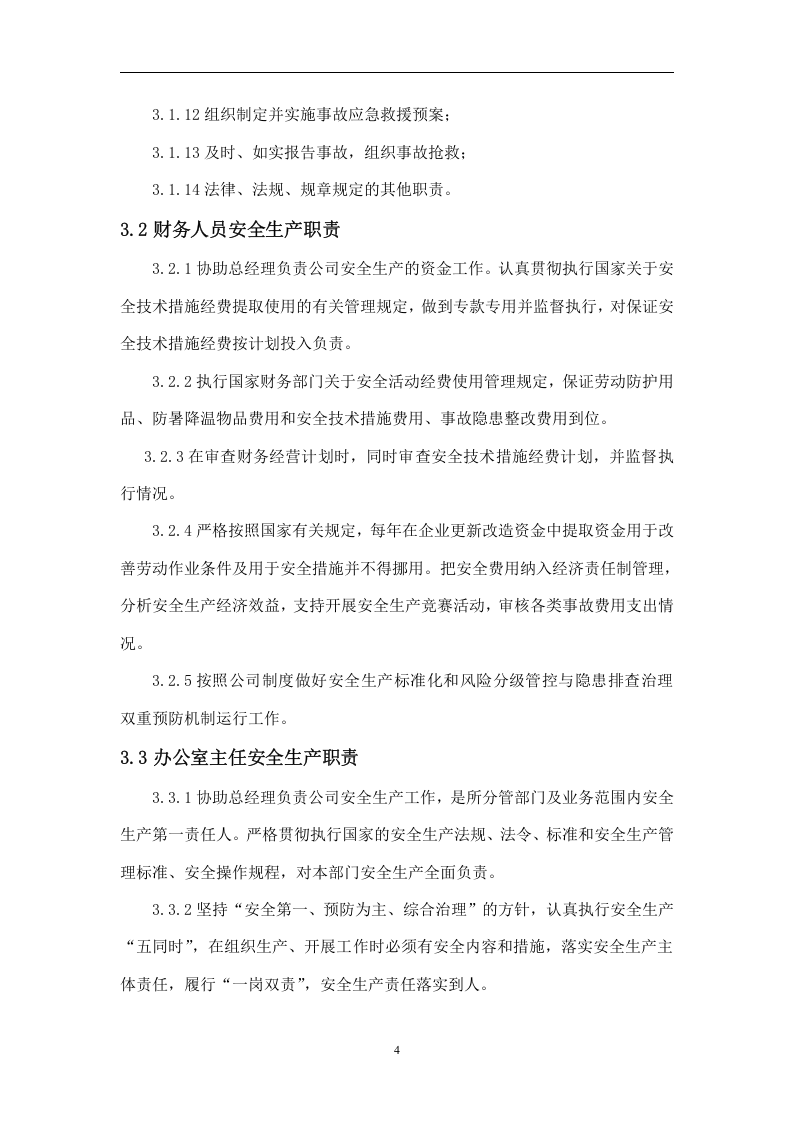 3.1.12组织制定并实施事故应急救援预案；

3.1.13及时、如实报告事故，组织事故抢救；

3.1.14法律、法规、规章规定的其他职责。

3.2财务人员安全生产职责

3.2.1协助总经理负责公司安全生产的资金工作。认真贯彻执行国家关于安全技术措施经费提取使用的有关管理规定，做到专款专用并监督执行，对保证安全技术措施经费按计划投入负责。

3.2.2执行国家财务部门关于安全活动经费使用管理规定，保证劳动防护用品、防暑降温物品费用和安全技术措施费用、事故隐患整改费用到位。

3.2.3在审查财务经营计划时，同时审查安全技术措施经费计划，并监督执行情况。

3.2.4严格按照国家有关规定，每年在企业更新改造资金中提取资金用于改善劳动作业条件及用于安全措施并不得挪用。把安全费用纳入经济责任制管理，分析安全生产经济效益，支持开展安全生产竞赛活动，审核各类事故费用支出情况。

3.2.5按照公司制度做好安全生产标准化和风险分级管控与隐患排查治理双重预防机制运行工作。

3.3办公室主任安全生产职责

3.3.1协助总经理负责公司安全生产工作，是所分管部门及业务范围内安全生产第一责任人。严格贯彻执行国家的安全生产法规、法令、标准和安全生产管理标准、安全操作规程，对本部门安全生产全面负责。

3.3.2坚持“安全第一、预防为主、综合治理”的方针，认真执行安全生产“五同时”，在组织生产、开展工作时必须有安全内容和措施，落实安全生产主体责任，履行“一岗双责”，安全生产责任落实到人。

4